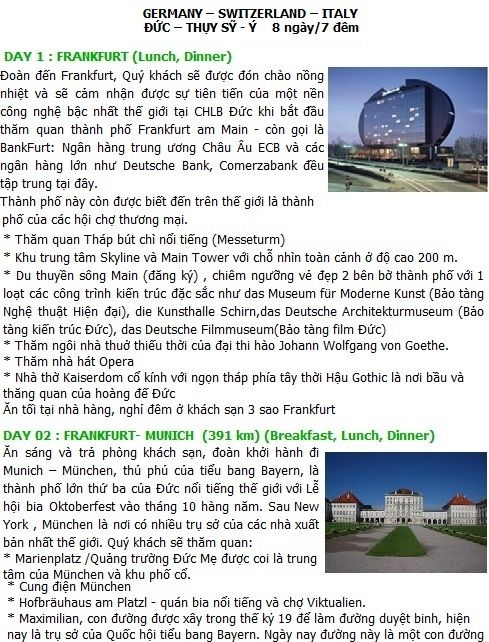 GERMANY – SWITZERLAND – ITALY
ĐỨC – THỤY SỸ - Ý 8 ngày/7 đêm

DAY 1 : FRANKFURT (Lunch, Dinner)

Đoàn đến Frankfurt, Quý khách sẽ được đón chào nồng nhiệt và sẽ cảm nhận được sự tiên tiến của một nền công nghệ bậc nhất thế giới tại CHLB Đức khi bắt đầu thăm quan thành phố Frankfurt am Main - còn gọi là BankFurt: Ngân hàng trung ương Châu Âu ECB và các ngân hàng lớn như Deutsche Bank, Comerzabank đều tập trung tại đây.

Thành phố này còn được biết đến trên thế giới là thành phố của các hội chợ thương mại.

* Thăm quan Tháp bút chì nổi tiếng (Messeturm)
* Khu trung tâm Skyline và Main Tower với chỗ nhìn toàn cảnh ở độ cao 200 m.
* Du thuyền sông Main (đăng ký) , chiêm ngưỡng vẻ đẹp 2 bên bờ thành phố với 1 loạt các công trình kiến trúc đặc sắc như das Museum für Moderne Kunst (Bảo tàng Nghệ thuật Hiện đại), die Kunsthalle Schirn,das Deutsche Architekturmuseum (Bảo tàng kiến trúc Đức), das Deutsche Filmmuseum(Bảo tàng film Đức)
* Thăm ngôi nhà thuở thiếu thời của đại thi hào Johann Wolfgang von Goethe.
* Thăm nhà hát Opera
* Nhà thờ Kaiserdom cổ kính với ngọn tháp phía tây thời Hậu Gothic là nơi bầu và thăng quan của hoàng đế Đức
Ăn tối tại nhà hàng, nghỉ đêm ở khách sạn 3 sao Frankfurt

DAY 02 : FRANKFURT- MUNICH (391 km) (Breakfast, Lunch, Dinner)

Ăn sáng và trả phòng khách sạn, đoàn khởi hành đi Munich – München, thủ phủ của tiểu bang Bayern, là thành phố lớn thứ ba của Đức nổi tiếng thế giới với Lễ hội bia Oktoberfest vào tháng 10 hàng năm. Sau New York , München là nơi có nhiều trụ sở của các nhà xuất bản nhất thế giới. Quý khách sẽ thăm quan:
* Marienplatz /Quảng trường Đức Mẹ được coi là trung tâm của München và khu phố cổ.
* Cung điện München
* Hofbräuhaus am Platzl - quán bia nổi tiếng và chợ Viktualien.
* Maximilian, con đường được xây trong thế kỷ 19 để làm đường duyệt binh, hiện nay là trụ sở của Quốc hội tiểu bang Bayern. Ngày nay đường này là một con đường